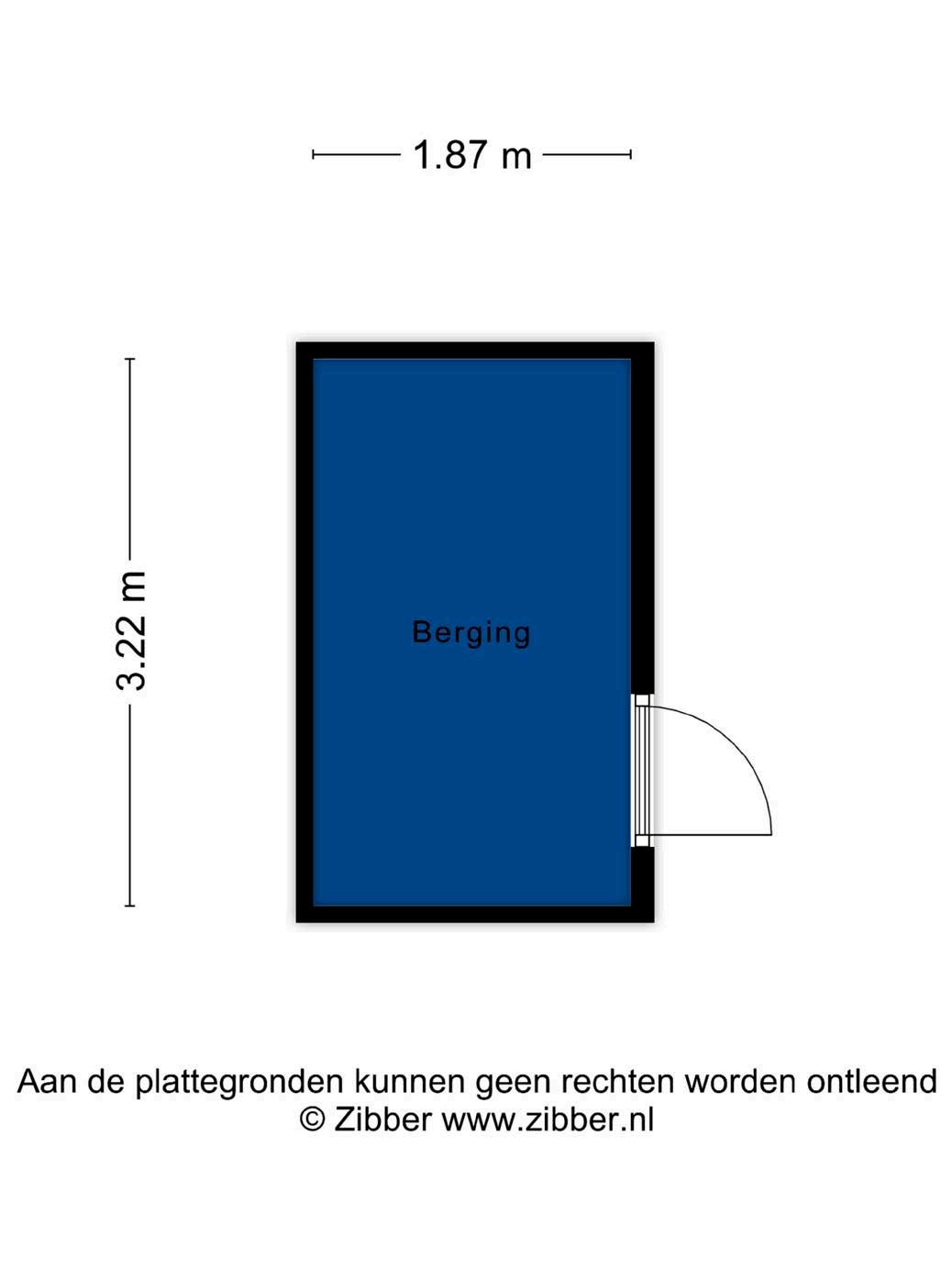 1.87 m

3.22 m

Berging

Aan de plattegronden kunnen geen rechten worden ontleend
© Zibber www.zibber.nl